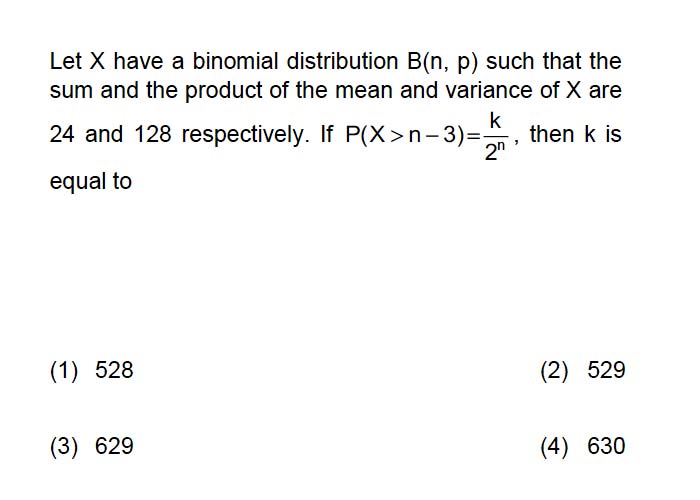 Let X have a binomial distribution B(n, p) such that the sum and the product of the mean and variance of X are 24 and 128 respectively. If $P(X > n-3) = \frac{k}{2^n}$, then k is equal to

(1) 528
(2) 529
(3) 629
(4) 630